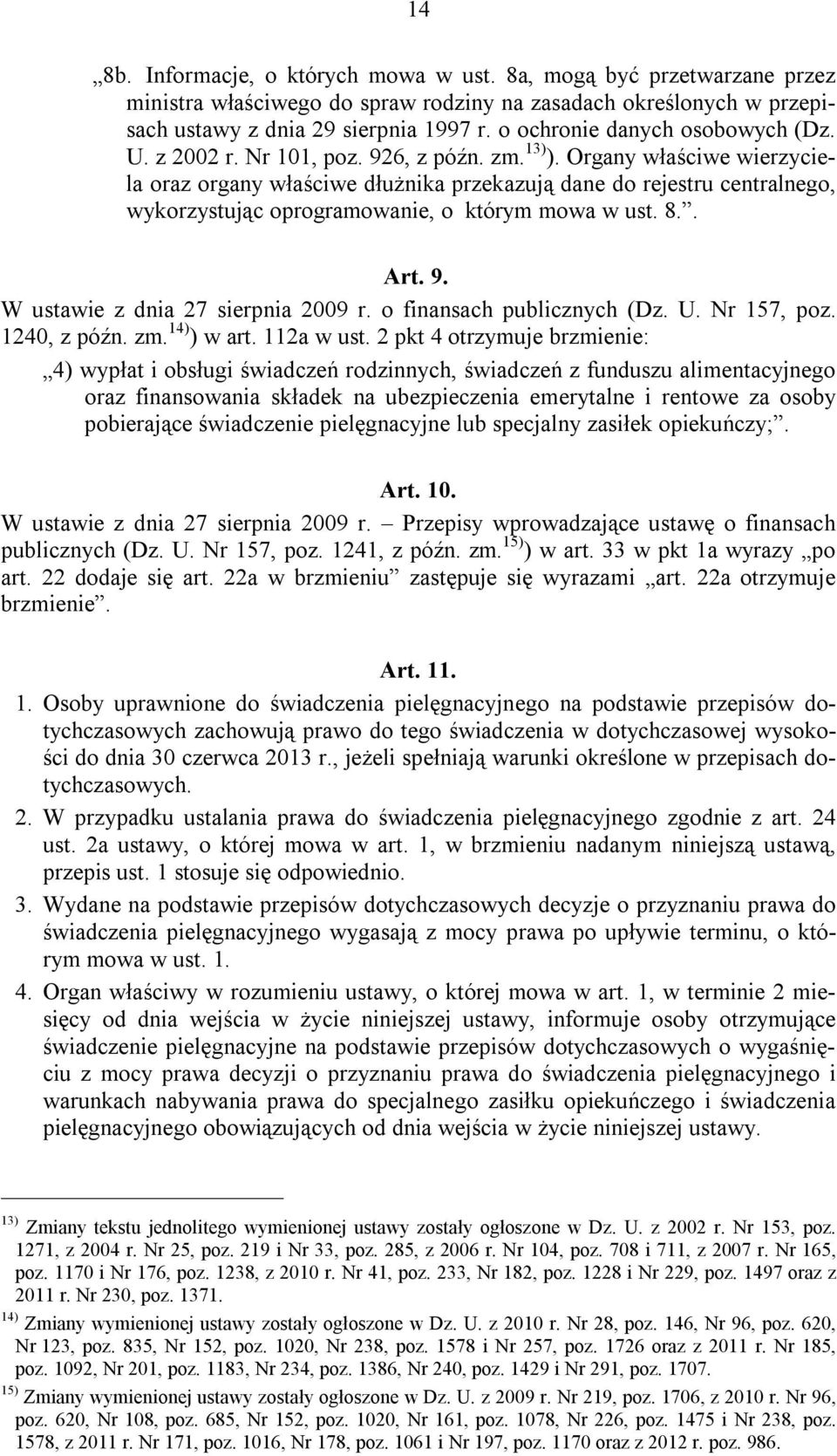 14

„8b. Informacje, o których mowa w ust. 8a, mogą być przetwarzane przez ministra właściwego do spraw rodziny na zasadach określonych w przepisach ustawy z dnia 29 sierpnia 1997 r. o ochronie danych osobowych (Dz. U. z 2002 r. Nr 101, poz. 926, z późn. zm.$^{13)}$). Organy właściwe wierzyciela oraz organy właściwe dłużnika przekazują dane do rejestru centralnego, wykorzystując oprogramowanie, o którym mowa w ust. 8.”.

Art. 9.

W ustawie z dnia 27 sierpnia 2009 r. o finansach publicznych (Dz. U. Nr 157, poz. 1240, z późn. zm.$^{14)}$) w art. 112a w ust. 2 pkt 4 otrzymuje brzmienie:

„4) wypłat i obsługi świadczeń rodzinnych, świadczeń z funduszu alimentacyjnego oraz finansowania składek na ubezpieczenia emerytalne i rentowe za osoby pobierające świadczenie pielęgnacyjne lub specjalny zasiłek opiekuńczy;”.

Art. 10.

W ustawie z dnia 27 sierpnia 2009 r. – Przepisy wprowadzające ustawę o finansach publicznych (Dz. U. Nr 157, poz. 1241, z późn. zm.$^{15)}$) w art. 33 w pkt 1a wyrazy „po art. 22 dodaje się art. 22a w brzmieniu” zastępuje się wyrazami „art. 22a otrzymuje brzmienie”.

Art. 11.

1. Osoby uprawnione do świadczenia pielęgnacyjnego na podstawie przepisów dotychczasowych zachowują prawo do tego świadczenia w dotychczasowej wysokości do dnia 30 czerwca 2013 r., jeżeli spełniają warunki określone w przepisach dotychczasowych.

2. W przypadku ustalania prawa do świadczenia pielęgnacyjnego zgodnie z art. 24 ust. 2a ustawy, o której mowa w art. 1, w brzmieniu nadanym niniejszą ustawą, przepis ust. 1 stosuje się odpowiednio.

3. Wydane na podstawie przepisów dotychczasowych decyzje o przyznaniu prawa do świadczenia pielęgnacyjnego wygasają z mocy prawa po upływie terminu, o którym mowa w ust. 1.

4. Organ właściwy w rozumieniu ustawy, o której mowa w art. 1, w terminie 2 miesięcy od dnia wejścia w życie niniejszej ustawy, informuje osoby otrzymujące świadczenie pielęgnacyjne na podstawie przepisów dotychczasowych o wygaśnięciu z mocy prawa decyzji o przyznaniu prawa do świadczenia pielęgnacyjnego i warunkach nabywania prawa do specjalnego zasiłku opiekuńczego i świadczenia pielęgnacyjnego obowiązujących od dnia wejścia w życie niniejszej ustawy.

$^{13)}$ Zmiany tekstu jednolitego wymienionej ustawy zostały ogłoszone w Dz. U. z 2002 r. Nr 153, poz. 1271, z 2004 r. Nr 25, poz. 219 i Nr 33, poz. 285, z 2006 r. Nr 104, poz. 708 i 711, z 2007 r. Nr 165, poz. 1170 i Nr 176, poz. 1238, z 2010 r. Nr 41, poz. 233, Nr 182, poz. 1228 i Nr 229, poz. 1497 oraz z 2011 r. Nr 230, poz. 1371.

$^{14)}$ Zmiany wymienionej ustawy zostały ogłoszone w Dz. U. z 2010 r. Nr 28, poz. 146, Nr 96, poz. 620, Nr 123, poz. 835, Nr 152, poz. 1020, Nr 238, poz. 1578 i Nr 257, poz. 1726 oraz z 2011 r. Nr 185, poz. 1092, Nr 201, poz. 1183, Nr 234, poz. 1386, Nr 240, poz. 1429 i Nr 291, poz. 1707.

$^{15)}$ Zmiany wymienionej ustawy zostały ogłoszone w Dz. U. z 2009 r. Nr 219, poz. 1706, z 2010 r. Nr 96, poz. 620, Nr 108, poz. 685, Nr 152, poz. 1020, Nr 161, poz. 1078, Nr 226, poz. 1475 i Nr 238, poz. 1578, z 2011 r. Nr 171, poz. 1016, Nr 178, poz. 1061 i Nr 197, poz. 1170 oraz z 2012 r. poz. 986.